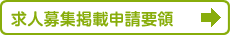 求人募集掲載申請要領